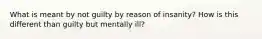 What is meant by not guilty by reason of insanity? How is this different than guilty but mentally ill?